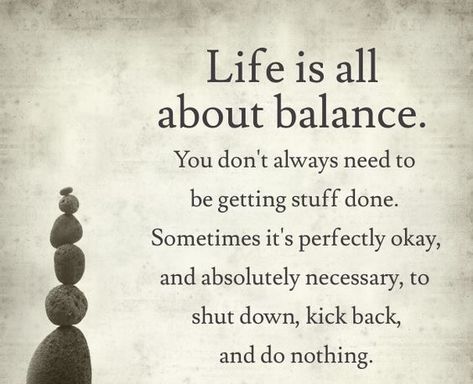 Life is all about balance.

You don't always need to be getting stuff done. Sometimes it's perfectly okay, and absolutely necessary, to shut down, kick back, and do nothing.